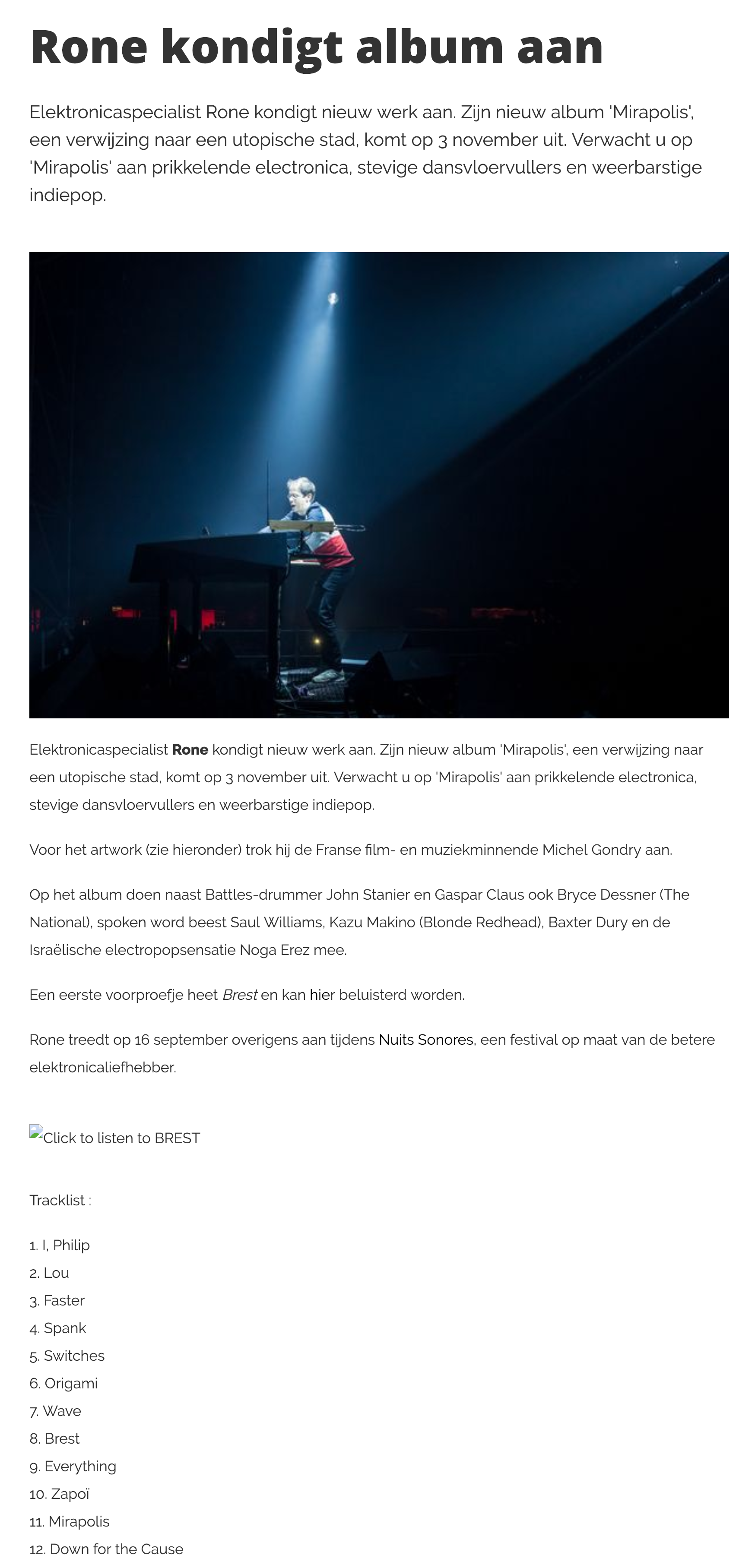 Rone kondigt album aan

Elektronicaspecialist Rone kondigt nieuw werk aan. Zijn nieuw album 'Mirapolis', een verwijzing naar een utopische stad, komt op 3 november uit. Verwacht u op 'Mirapolis' aan prikkelende electronica, stevige dansvloervullers en weerbarstige indiepop.

Elektronicaspecialist Rone kondigt nieuw werk aan. Zijn nieuw album 'Mirapolis', een verwijzing naar een utopische stad, komt op 3 november uit. Verwacht u op 'Mirapolis' aan prikkelende electronica, stevige dansvloervullers en weerbarstige indiepop.

Voor het artwork (zie hieronder) trok hij de Franse film- en muziekminnende Michel Gondry aan.

Op het album doen naast Battles-drummer John Stanier en Gaspar Claus ook Bryce Dessner (The National), spoken word beest Saul Williams, Kazu Makino (Blonde Redhead), Baxter Dury en de Israëlische electropopsensatie Noga Erez mee.

Een eerste voorproefje heet Brest en kan hier beluisterd worden.

Rone treedt op 16 september overigens aan tijdens Nuits Sonores, een festival op maat van de betere elektronicaliefhebber.

Click to listen to BREST

Tracklist :

1. I, Philip
2. Lou
3. Faster
4. Spank
5. Switches
6. Origami
7. Wave
8. Brest
9. Everything
10. Zapoï
11. Mirapolis
12. Down for the Cause